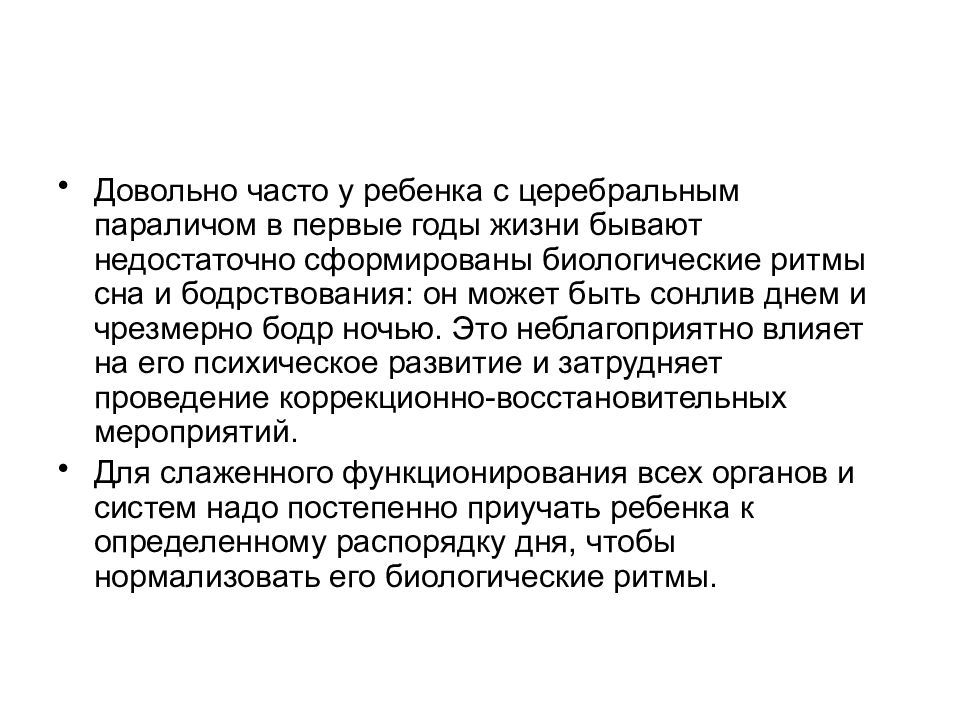 • Довольно часто у ребенка с церебральным параличом в первые годы жизни бывают недостаточно сформированы биологические ритмы сна и бодрствования: он может быть сонлив днем и чрезмерно бодр ночью. Это неблагоприятно влияет на его психическое развитие и затрудняет проведение коррекционно-восстановительных мероприятий.

• Для слаженного функционирования всех органов и систем надо постепенно приучать ребенка к определенному распорядку дня, чтобы нормализовать его биологические ритмы.